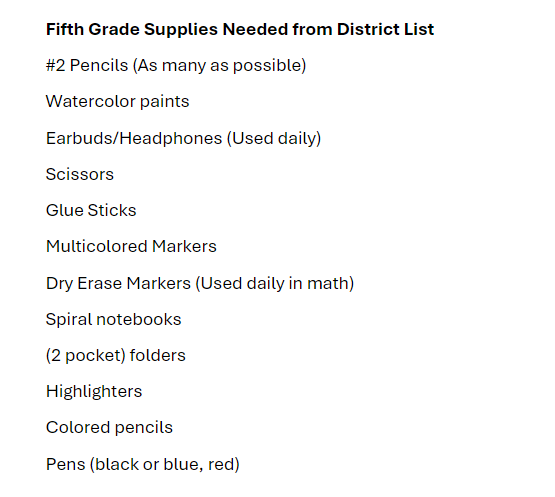 Fifth Grade Supplies Needed from District List

#2 Pencils (As many as possible)

Watercolor paints

Earbuds/Headphones (Used daily)

Scissors

Glue Sticks

Multicolored Markers

Dry Erase Markers (Used daily in math)

Spiral notebooks

(2 pocket) folders

Highlighters

Colored pencils

Pens (black or blue, red)